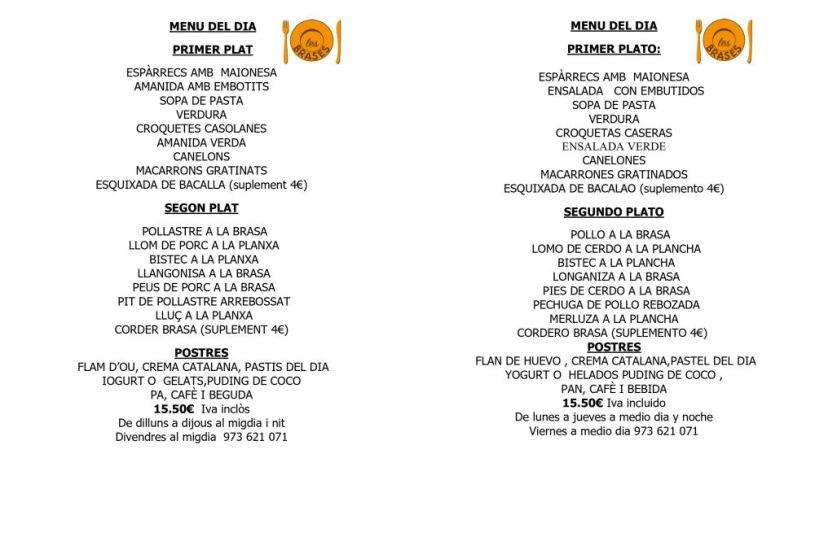 MENU DEL DIA

les BRASES

PRIMER PLAT

ESPÀRRECS AMB MAIONESA
AMANIDA AMB EMBOTITS
SOPA DE PASTA
VERDURA
CROQUETES CASOLANES
AMANIDA VERDA
CANELONS
MACARRONS GRATINATS
ESQUIXADA DE BACALLA (suplement 4€)

SEGON PLAT

POLLASTRE A LA BRASA
LLOM DE PORC A LA PLANXA
BISTEC A LA PLANXA
LLANGONISA A LA BRASA
PEUS DE PORC A LA BRASA
PIT DE POLLASTRE ARREBOSSAT
LLUÇ A LA PLANXA
CORDER BRASA (SUPLEMENT 4€)

POSTRES

FLAM D'OU, CREMA CATALANA, PASTIS DEL DIA
IOGURT O GELATS,PUDING DE COCO
PA, CAFÈ I BEGUDA
15.50€ Iva inclòs
De dilluns a dijous al migdia i nit
Divendres al migdia 973 621 071

MENU DEL DIA

les BRASES

PRIMER PLATO:

ESPÀRRECS AMB MAIONESA
ENSALADA CON EMBUTIDOS
SOPA DE PASTA
VERDURA
CROQUETAS CASERAS
ENSALADA VERDE
CANELONES
MACARRONES GRATINADOS
ESQUIXADA DE BACALAO (suplemento 4€)

SEGUNDO PLATO

POLLO A LA BRASA
LOMO DE CERDO A LA PLANCHA
BISTEC A LA PLANCHA
LONGANIZA A LA BRASA
PIES DE CERDO A LA BRASA
PECHUGA DE POLLO REBOZADA
MERLUZA A LA PLANCHA
CORDERO BRASA (SUPLEMENTO 4€)

POSTRES

FLAN DE HUEVO , CREMA CATALANA,PASTEL DEL DIA
YOGURT O HELADOS PUDING DE COCO ,
PAN, CAFÈ I BEBIDA
15.50€ Iva incluido
De lunes a jueves a medio dia y noche
Viernes a medio dia 973 621 071